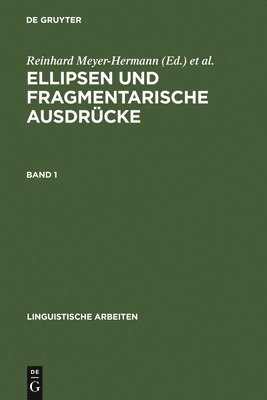 DE GRUYTER

Reinhard Meyer-Hermann (Ed.) et al.

ELLIPSEN UND FRAGMENTARISCHE AUSDRÜCKE

BAND 1

LINGUISTISCHE ARBEITEN

DE
G